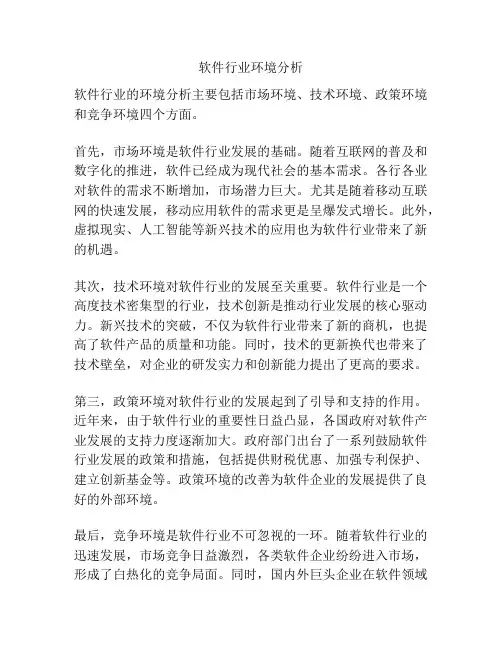 软件行业环境分析

软件行业的环境分析主要包括市场环境、技术环境、政策环境和竞争环境四个方面。

首先，市场环境是软件行业发展的基础。随着互联网的普及和数字化的推进，软件已经成为现代社会的基本需求。各行各业对软件的需求不断增加，市场潜力巨大。尤其是随着移动互联网的快速发展，移动应用软件的需求更是呈爆发式增长。此外，虚拟现实、人工智能等新兴技术的应用也为软件行业带来了新的机遇。

其次，技术环境对软件行业的发展至关重要。软件行业是一个高度技术密集型的行业，技术创新是推动行业发展的核心驱动力。新兴技术的突破，不仅为软件行业带来了新的商机，也提高了软件产品的质量和功能。同时，技术的更新换代也带来了技术壁垒，对企业的研发实力和创新能力提出了更高的要求。

第三，政策环境对软件行业的发展起到了引导和支持的作用。近年来，由于软件行业的重要性日益凸显，各国政府对软件产业发展的支持力度逐渐加大。政府部门出台了一系列鼓励软件行业发展的政策和措施，包括提供财税优惠、加强专利保护、建立创新基金等。政策环境的改善为软件企业的发展提供了良好的外部环境。

最后，竞争环境是软件行业不可忽视的一环。随着软件行业的迅速发展，市场竞争日益激烈，各类软件企业纷纷进入市场，形成了白热化的竞争局面。同时，国内外巨头企业在软件领域